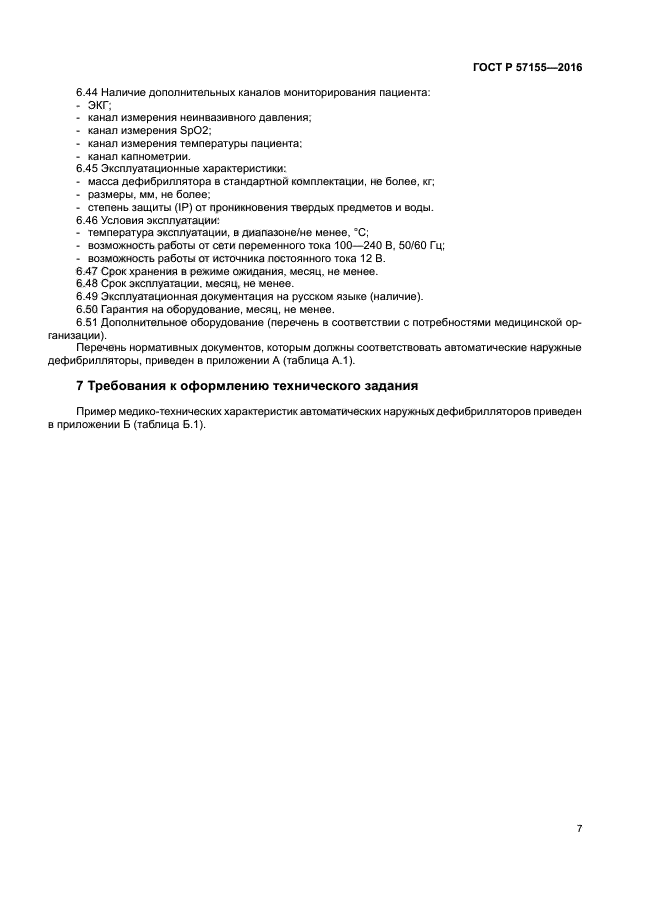 ГОСТ Р 57155—2016

6.44 Наличие дополнительных каналов мониторирования пациента:
- ЭКГ;
- канал измерения неинвазивного давления;
- канал измерения SpO2;
- канал измерения температуры пациента;
- канал капнометрии.
6.45 Эксплуатационные характеристики:
- масса дефибриллятора в стандартной комплектации, не более, кг;
- размеры, мм, не более;
- степень защиты (IP) от проникновения твердых предметов и воды.
6.46 Условия эксплуатации:
- температура эксплуатации, в диапазоне/не менее, °С;
- возможность работы от сети переменного тока 100—240 В, 50/60 Гц;
- возможность работы от источника постоянного тока 12 В.
6.47 Срок хранения в режиме ожидания, месяц, не менее.
6.48 Срок эксплуатации, месяц, не менее.
6.49 Эксплуатационная документация на русском языке (наличие).
6.50 Гарантия на оборудование, месяц, не менее.
6.51 Дополнительное оборудование (перечень в соответствии с потребностями медицинской организации).

Перечень нормативных документов, которым должны соответствовать автоматические наружные дефибрилляторы, приведен в приложении А (таблица А.1).

7 Требования к оформлению технического задания

Пример медико-технических характеристик автоматических наружных дефибрилляторов приведен в приложении Б (таблица Б.1).

7